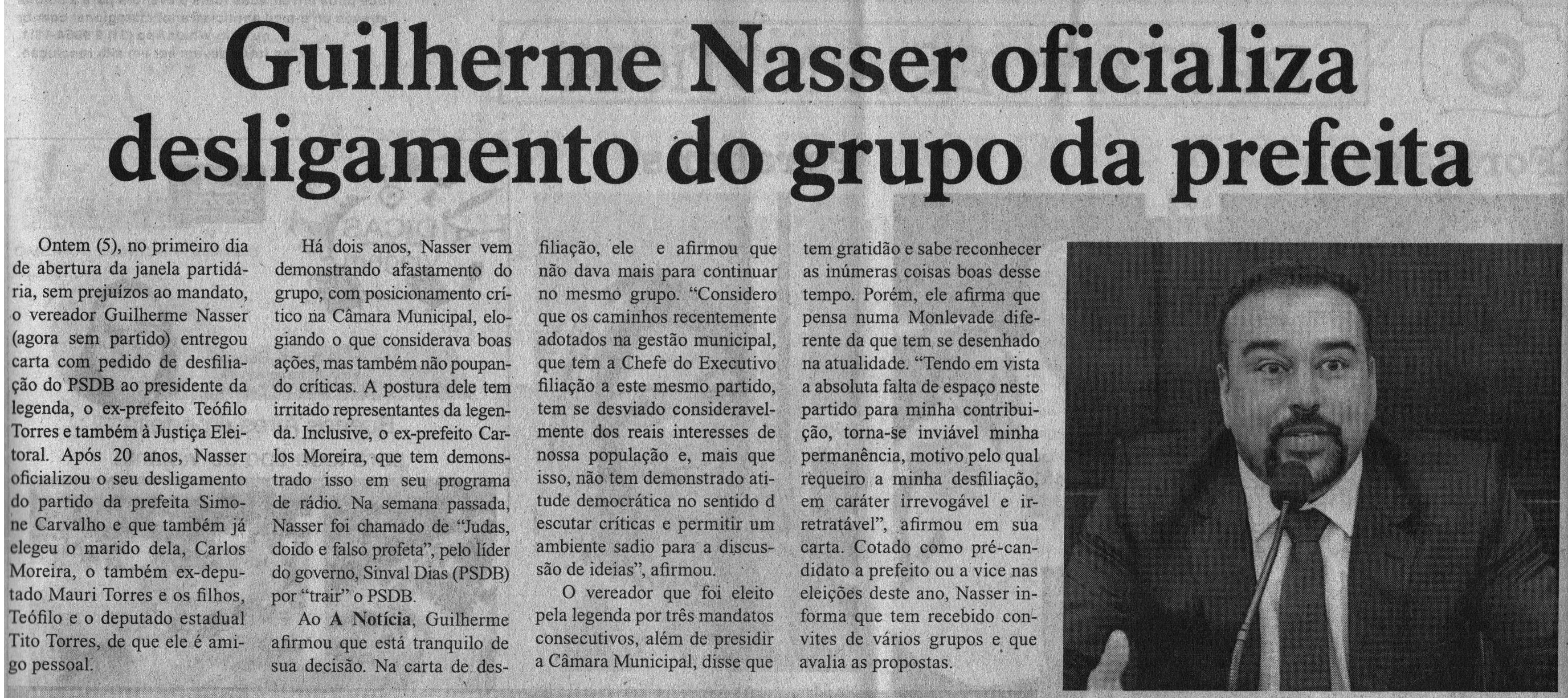 Guilherme Nasser oficializa desligamento do grupo da prefeita

Ontem (5), no primeiro dia de abertura da janela partidária, sem prejuízos ao mandato, o vereador Guilherme Nasser (agora sem partido) entregou carta com pedido de desfiliação do PSDB ao presidente da legenda, o ex-prefeito Teófilo Torres e também à Justiça Eleitoral. Após 20 anos, Nasser oficializou o seu desligamento do partido da prefeita Simone Carvalho e que também já elegeu o marido dela, Carlos Moreira, o também ex-deputado Mauri Torres e os filhos, Teófilo e o deputado estadual Tito Torres, de que ele é amigo pessoal.

Há dois anos, Nasser vem demonstrando afastamento do grupo, com posicionamento crítico na Câmara Municipal, elogiando o que considerava boas ações, mas também não poupando críticas. A postura dele tem irritado representantes da legenda. Inclusive, o ex-prefeito Carlos Moreira, que tem demonstrado isso em seu programa de rádio. Na semana passada, Nasser foi chamado de "Judas, doido e falso profeta", pelo líder do governo, Sinval Dias (PSDB) por "trair" o PSDB.

Ao A Notícia, Guilherme afirmou que está tranquilo de sua decisão. Na carta de desfiliação, ele e afirmou que não dava mais para continuar no mesmo grupo. "Considero que os caminhos recentemente adotados na gestão municipal, que tem a Chefe do Executivo filiação a este mesmo partido, tem se desviado consideravelmente dos reais interesses de nossa população e, mais que isso, não tem demonstrado atitude democrática no sentido d escutar críticas e permitir um ambiente sadio para a discussão de ideias", afirmou.

O vereador que foi eleito pela legenda por três mandatos consecutivos, além de presidir a Câmara Municipal, disse que tem gratidão e sabe reconhecer as inúmeras coisas boas desse tempo. Porém, ele afirma que pensa numa Monlevade diferente da que tem se desenhado na atualidade. "Tendo em vista a absoluta falta de espaço neste partido para minha contribuição, torna-se inviável minha permanência, motivo pelo qual requeiro a minha desfiliação, em caráter irrevogável e irretratável", afirmou em sua carta. Cotado como pré-candidato a prefeito ou a vice nas eleições deste ano, Nasser informa que tem recebido convites de vários grupos e que avalia as propostas.